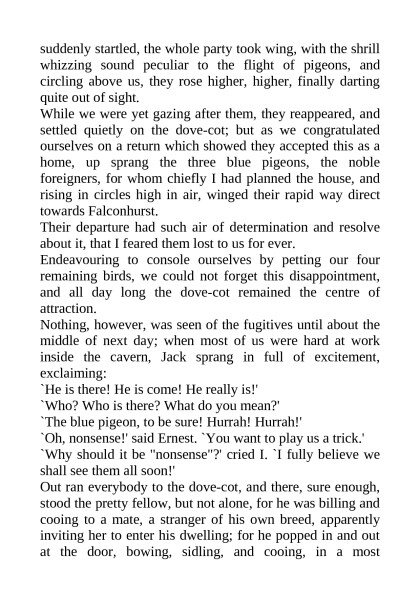 suddenly startled, the whole party took wing, with the shrill whizzing sound peculiar to the flight of pigeons, and circling above us, they rose higher, higher, finally darting quite out of sight.
While we were yet gazing after them, they reappeared, and settled quietly on the dove-cot; but as we congratulated ourselves on a return which showed they accepted this as a home, up sprang the three blue pigeons, the noble foreigners, for whom chiefly I had planned the house, and rising in circles high in air, winged their rapid way direct towards Falconhurst.
Their departure had such air of determination and resolve about it, that I feared them lost to us for ever.
Endeavouring to console ourselves by petting our four remaining birds, we could not forget this disappointment, and all day long the dove-cot remained the centre of attraction.
Nothing, however, was seen of the fugitives until about the middle of next day; when most of us were hard at work inside the cavern, Jack sprang in full of excitement, exclaiming:
`He is there! He is come! He really is!'
`Who? Who is there? What do you mean?'
`The blue pigeon, to be sure! Hurrah! Hurrah!'
`Oh, nonsense!' said Ernest. `You want to play us a trick.'
`Why should it be "nonsense"?' cried I. `I fully believe we shall see them all soon!'
Out ran everybody to the dove-cot, and there, sure enough, stood the pretty fellow, but not alone, for he was billing and cooing to a mate, a stranger of his own breed, apparently inviting her to enter his dwelling; for he popped in and out at the door, bowing, sidling, and cooing, in a most